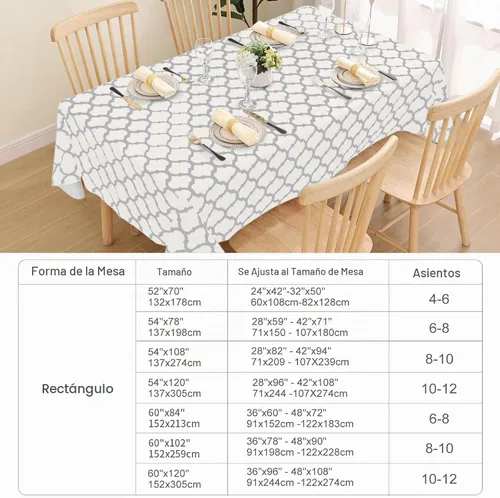 | Forma de la Mesa | Tamaño | Se Ajusta al Tamaño de Mesa | Asientos |
|---|---|---|---|
| Rectángulo | 52"x70" 132x178cm | 24"x42"-32"x50" 60x108cm-82x128cm | 4-6 |
| | 54"x78" 137x198cm | 28"x59" - 42"x71" 71x150 - 107x180cm | 6-8 |
| | 54"x108" 137x274cm | 28"x82" - 42"x94" 71x209 - 107X239cm | 8-10 |
| | 54"x120" 137x305cm | 28"x96" - 42"x108" 71x244 -107X274cm | 10-12 |
| | 60"x84" 152x213cm | 36"x60" - 48"x72" 91x152cm -122x183cm | 6-8 |
| | 60"x102" 152x259cm | 36"x78" - 48"x90" 91x198cm -122x228cm | 8-10 |
| | 60"x120" 152x305cm | 36"x96" - 48"x108" 91x244cm -122x274cm | 10-12 |